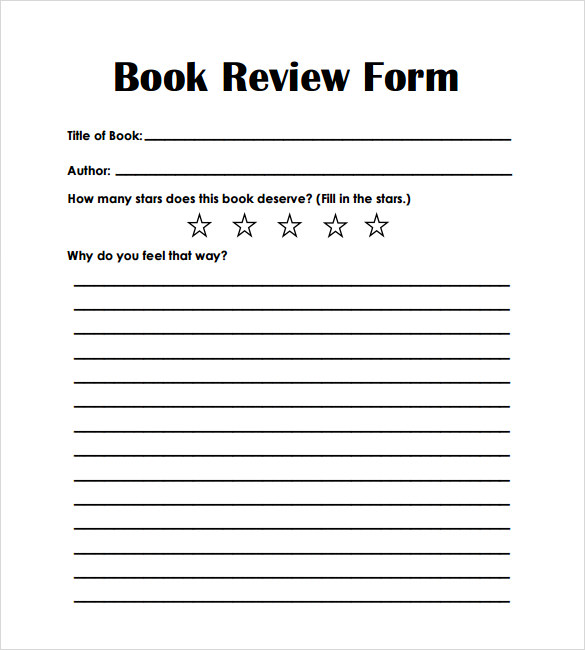 Book Review Form

Title of Book:

Author:

How many stars does this book deserve? (Fill in the stars.)

☆ ☆ ☆ ☆ ☆

Why do you feel that way?